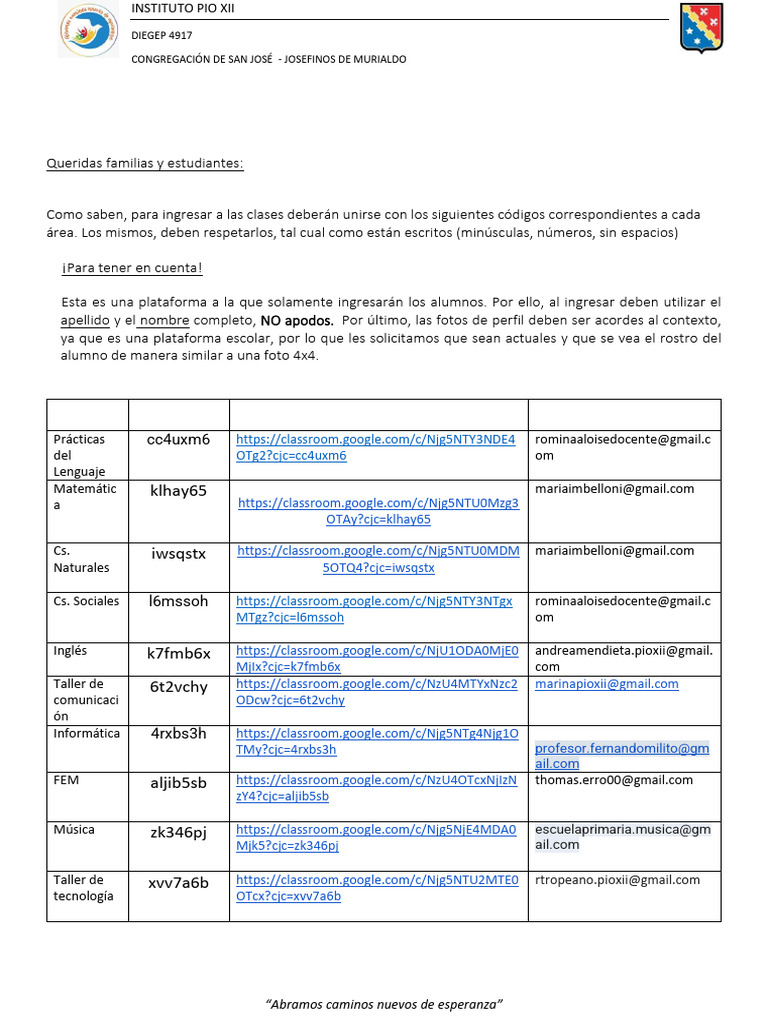 INSTITUTO PIO XII

DIEGEP 4917

CONGREGACIÓN DE SAN JOSÉ - JOSEFINOS DE MURIALDO

Queridas familias y estudiantes:

Como saben, para ingresar a las clases deberán unirse con los siguientes códigos correspondientes a cada área. Los mismos, deben respetarlos, tal cual como están escritos (minúsculas, números, sin espacios)

¡Para tener en cuenta!

Esta es una plataforma a la que solamente ingresarán los alumnos. Por ello, al ingresar deben utilizar el apellido y el nombre completo, NO apodos. Por último, las fotos de perfil deben ser acordes al contexto, ya que es una plataforma escolar, por lo que les solicitamos que sean actuales y que se vea el rostro del alumno de manera similar a una foto 4x4.

| | | | |
|---|---|---|---|
| Prácticas del Lenguaje | cc4uxm6 | https://classroom.google.com/c/Njg5NTY3NDE4OTg2?cjc=cc4uxm6 | rominaaloisedocente@gmail.com |
| Matemática | klhay65 | https://classroom.google.com/c/Njg5NTU0Mzg3OTAy?cjc=klhay65 | mariaimbelloni@gmail.com |
| Cs. Naturales | iwsqstx | https://classroom.google.com/c/Njg5NTU0MDM5OTQ4?cjc=iwsqstx | mariaimbelloni@gmail.com |
| Cs. Sociales | l6mssoh | https://classroom.google.com/c/Njg5NTY3NTgxMTgz?cjc=l6mssoh | rominaaloisedocente@gmail.com |
| Inglés | k7fmb6x | https://classroom.google.com/c/NjU1ODA0MjE0MjIx?cjc=k7fmb6x | andreamendieta.pioxii@gmail.com |
| Taller de comunicación | 6t2vchy | https://classroom.google.com/c/NzU4MTYxNzc2ODcw?cjc=6t2vchy | marinapioxii@gmail.com |
| Informática | 4rxbs3h | https://classroom.google.com/c/Njg5NTg4Njg1OTMy?cjc=4rxbs3h | profesor.fernandomilito@gmail.com |
| FEM | aljib5sb | https://classroom.google.com/c/NzU4OTcxNjIzNzY4?cjc=aljib5sb | thomas.erro00@gmail.com |
| Música | zk346pj | https://classroom.google.com/c/Njg5NjE4MDA0Mjk5?cjc=zk346pj | escuelaprimaria.musica@gmail.com |
| Taller de tecnología | xvv7a6b | https://classroom.google.com/c/Njg5NTU2MTE0OTcx?cjc=xvv7a6b | rtropeano.pioxii@gmail.com |

"Abramos caminos nuevos de esperanza"